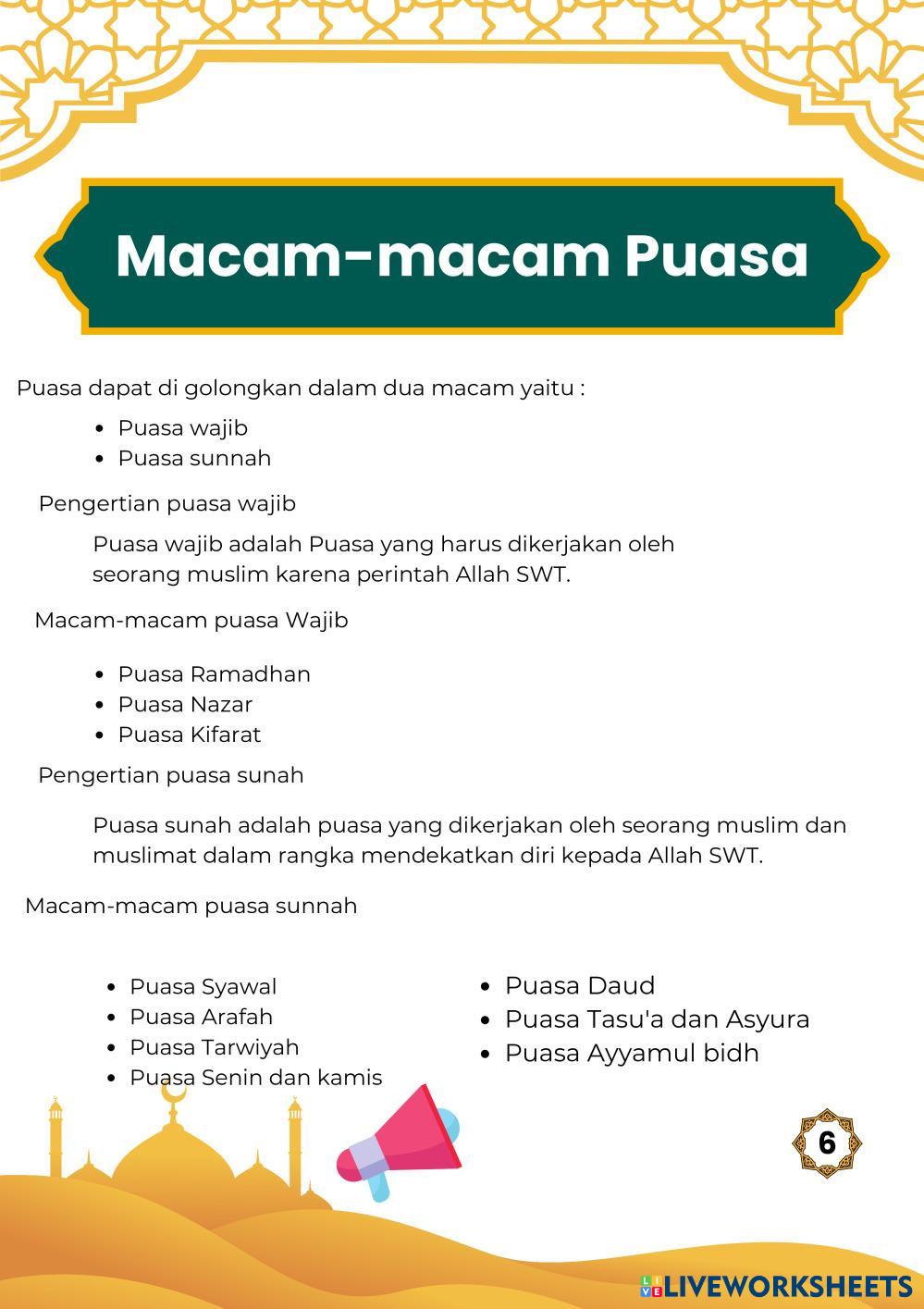 Macam-macam Puasa

Puasa dapat di golongkan dalam dua macam yaitu :

- Puasa wajib
- Puasa sunnah

Pengertian puasa wajib

Puasa wajib adalah Puasa yang harus dikerjakan oleh seorang muslim karena perintah Allah SWT.

Macam-macam puasa Wajib

- Puasa Ramadhan
- Puasa Nazar
- Puasa Kifarat

Pengertian puasa sunah

Puasa sunah adalah puasa yang dikerjakan oleh seorang muslim dan muslimat dalam rangka mendekatkan diri kepada Allah SWT.

Macam-macam puasa sunnah

- Puasa Syawal
- Puasa Arafah
- Puasa Tarwiyah
- Puasa Senin dan kamis

- Puasa Daud
- Puasa Tasu'a dan Asyura
- Puasa Ayyamul bidh

6

LIVEWORKSHEETS